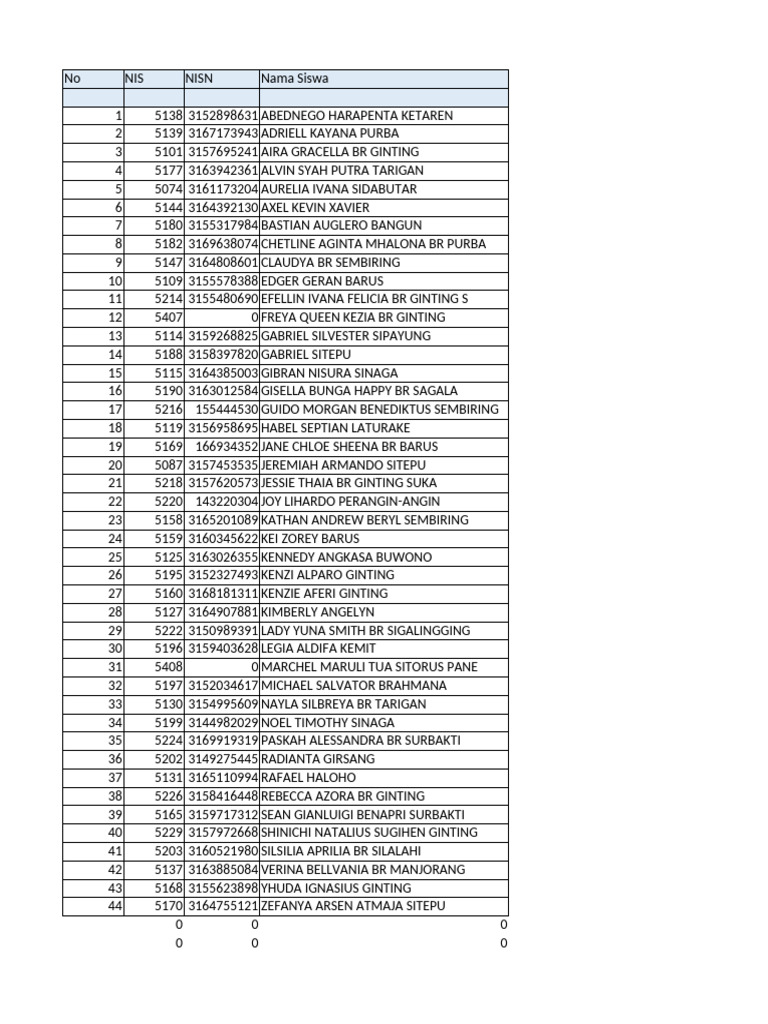 | No | NIS | NISN | Nama Siswa |
|---|---|---|---|
| | | | |
| 1 | 5138 | 3152898631 | ABEDNEGO HARAPENTA KETAREN |
| 2 | 5139 | 3167173943 | ADRIELL KAYANA PURBA |
| 3 | 5101 | 3157695241 | AIRA GRACELLA BR GINTING |
| 4 | 5177 | 3163942361 | ALVIN SYAH PUTRA TARIGAN |
| 5 | 5074 | 3161173204 | AURELIA IVANA SIDABUTAR |
| 6 | 5144 | 3164392130 | AXEL KEVIN XAVIER |
| 7 | 5180 | 3155317984 | BASTIAN AUGLERO BANGUN |
| 8 | 5182 | 3169638074 | CHETLINE AGINTA MHALONA BR PURBA |
| 9 | 5147 | 3164808601 | CLAUDYA BR SEMBIRING |
| 10 | 5109 | 3155578388 | EDGER GERAN BARUS |
| 11 | 5214 | 3155480690 | EFELLIN IVANA FELICIA BR GINTING S |
| 12 | 5407 | 0 | FREYA QUEEN KEZIA BR GINTING |
| 13 | 5114 | 3159268825 | GABRIEL SILVESTER SIPAYUNG |
| 14 | 5188 | 3158397820 | GABRIEL SITEPU |
| 15 | 5115 | 3164385003 | GIBRAN NISURA SINAGA |
| 16 | 5190 | 3163012584 | GISELLA BUNGA HAPPY BR SAGALA |
| 17 | 5216 | 155444530 | GUIDO MORGAN BENEDIKTUS SEMBIRING |
| 18 | 5119 | 3156958695 | HABEL SEPTIAN LATURAKE |
| 19 | 5169 | 166934352 | JANE CHLOE SHEENA BR BARUS |
| 20 | 5087 | 3157453535 | JEREMIAH ARMANDO SITEPU |
| 21 | 5218 | 3157620573 | JESSIE THAIA BR GINTING SUKA |
| 22 | 5220 | 143220304 | JOY LIHARDO PERANGIN-ANGIN |
| 23 | 5158 | 3165201089 | KATHAN ANDREW BERYL SEMBIRING |
| 24 | 5159 | 3160345622 | KEI ZOREY BARUS |
| 25 | 5125 | 3163026355 | KENNEDY ANGKASA BUWONO |
| 26 | 5195 | 3152327493 | KENZI ALPARO GINTING |
| 27 | 5160 | 3168181311 | KENZIE AFERI GINTING |
| 28 | 5127 | 3164907881 | KIMBERLY ANGELYN |
| 29 | 5222 | 3150989391 | LADY YUNA SMITH BR SIGALINGGING |
| 30 | 5196 | 3159403628 | LEGIA ALDIFA KEMIT |
| 31 | 5408 | 0 | MARCHEL MARULI TUA SITORUS PANE |
| 32 | 5197 | 3152034617 | MICHAEL SALVATOR BRAHMANA |
| 33 | 5130 | 3154995609 | NAYLA SILBREYA BR TARIGAN |
| 34 | 5199 | 3144982029 | NOEL TIMOTHY SINAGA |
| 35 | 5224 | 3169919319 | PASKAH ALESSANDRA BR SURBAKTI |
| 36 | 5202 | 3149275445 | RADIANTA GIRSANG |
| 37 | 5131 | 3165110994 | RAFAEL HALOHO |
| 38 | 5226 | 3158416448 | REBECCA AZORA BR GINTING |
| 39 | 5165 | 3159717312 | SEAN GIANLUIGI BENAPRI SURBAKTI |
| 40 | 5229 | 3157972668 | SHINICHI NATALIUS SUGIHEN GINTING |
| 41 | 5203 | 3160521980 | SILSILIA APRILIA BR SILALAHI |
| 42 | 5137 | 3163885084 | VERINA BELLVANIA BR MANJORANG |
| 43 | 5168 | 3155623898 | YHUDA IGNASIUS GINTING |
| 44 | 5170 | 3164755121 | ZEFANYA ARSEN ATMAJA SITEPU |
| | 0 | 0 | 0 |
| | 0 | 0 | 0 |